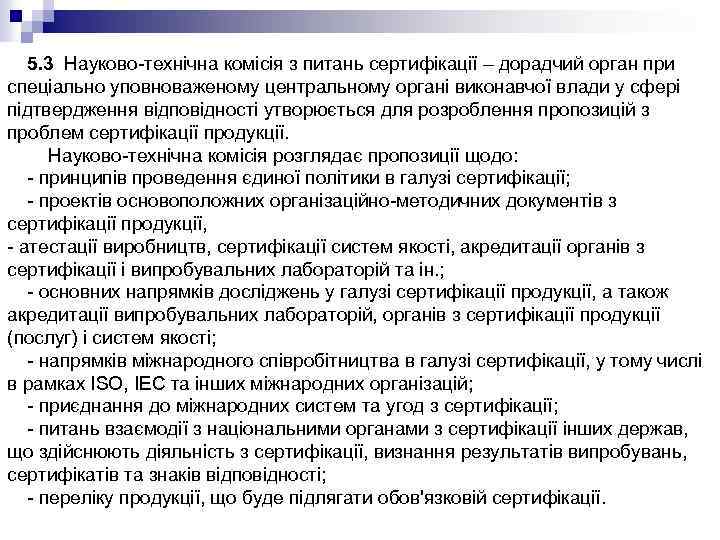 5.3 Науково-технічна комісія з питань сертифікації – дорадчий орган при спеціально уповноваженому центральному органі виконавчої влади у сфері підтвердження відповідності утворюється для розроблення пропозицій з проблем сертифікації продукції.

Науково-технічна комісія розглядає пропозиції щодо:
- принципів проведення єдиної політики в галузі сертифікації;
- проектів основоположних організаційно-методичних документів з сертифікації продукції,
- атестації виробництв, сертифікації систем якості, акредитації органів з сертифікації і випробувальних лабораторій та ін.;
- основних напрямків досліджень у галузі сертифікації продукції, а також акредитації випробувальних лабораторій, органів з сертифікації продукції (послуг) і систем якості;
- напрямків міжнародного співробітництва в галузі сертифікації, у тому числі в рамках ISO, IEC та інших міжнародних організацій;
- приєднання до міжнародних систем та угод з сертифікації;
- питань взаємодії з національними органами з сертифікації інших держав, що здійснюють діяльність з сертифікації, визнання результатів випробувань, сертифікатів та знаків відповідності;
- переліку продукції, що буде підлягати обов'язковій сертифікації.